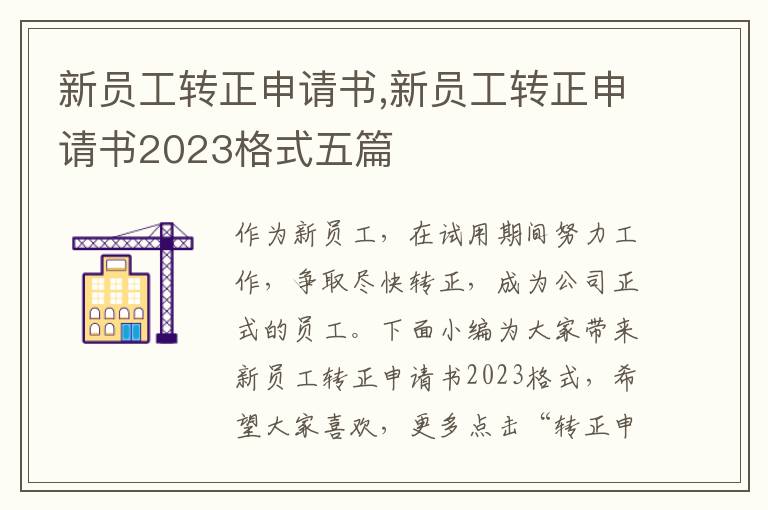 新员工转正申请书,新员工转正申请书2023格式五篇

作为新员工，在试用期间努力工作，争取尽快转正，成为公司正式的员工。下面小编为大家带来新员工转正申请书2023格式，希望大家喜欢，更多点击“转正申